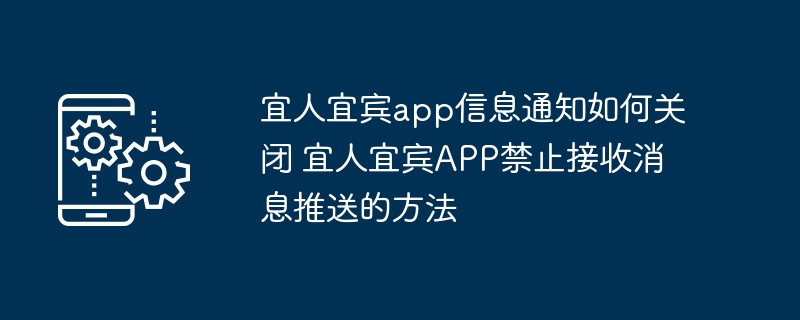 宜人宜宾app信息通知如何关闭 宜人宜宾APP禁止接收消息推送的方法